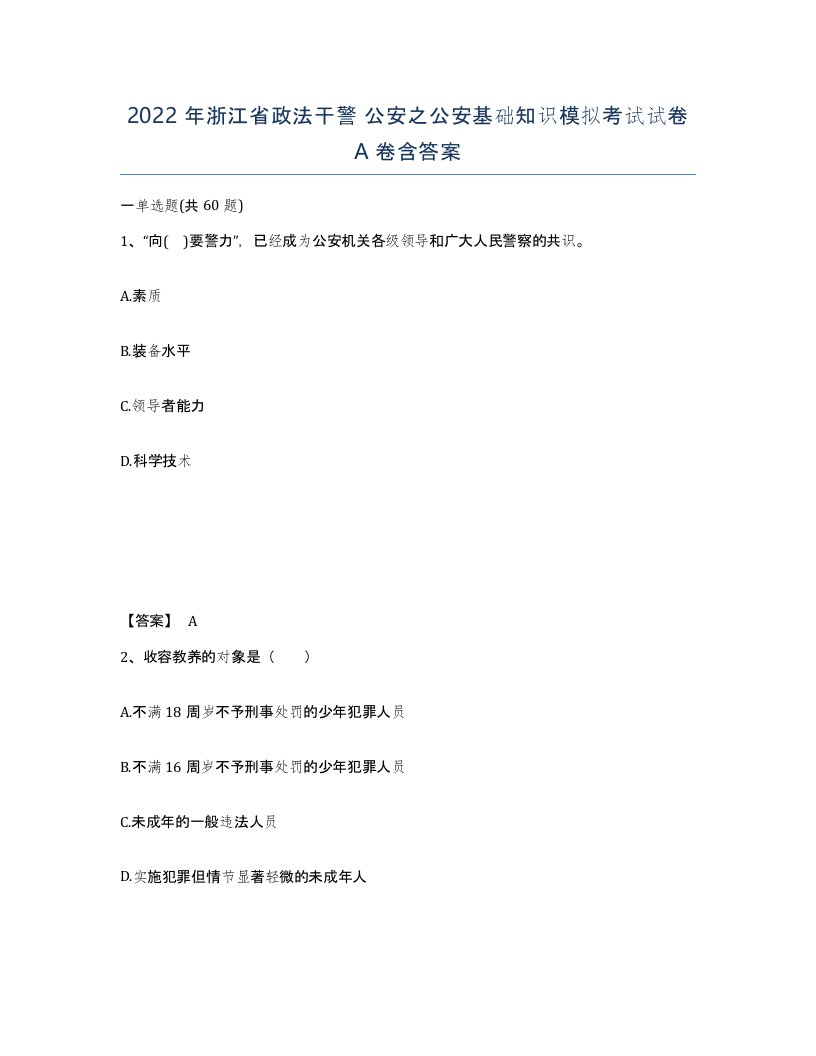 2022 年浙江省政法干警 公安之公安基础知识模拟考试试卷 A 卷含答案

一单选题(共 60 题)

1、“向( )要警力”，已经成为公安机关各级领导和广大人民警察的共识。

A.素质

B.装备水平

C.领导者能力

D.科学技术

【答案】 A

2、收容教养的对象是（ ）

A.不满 18 周岁不予刑事处罚的少年犯罪人员

B.不满 16 周岁不予刑事处罚的少年犯罪人员

C.未成年的一般违法人员

D.实施犯罪但情节显著轻微的未成年人